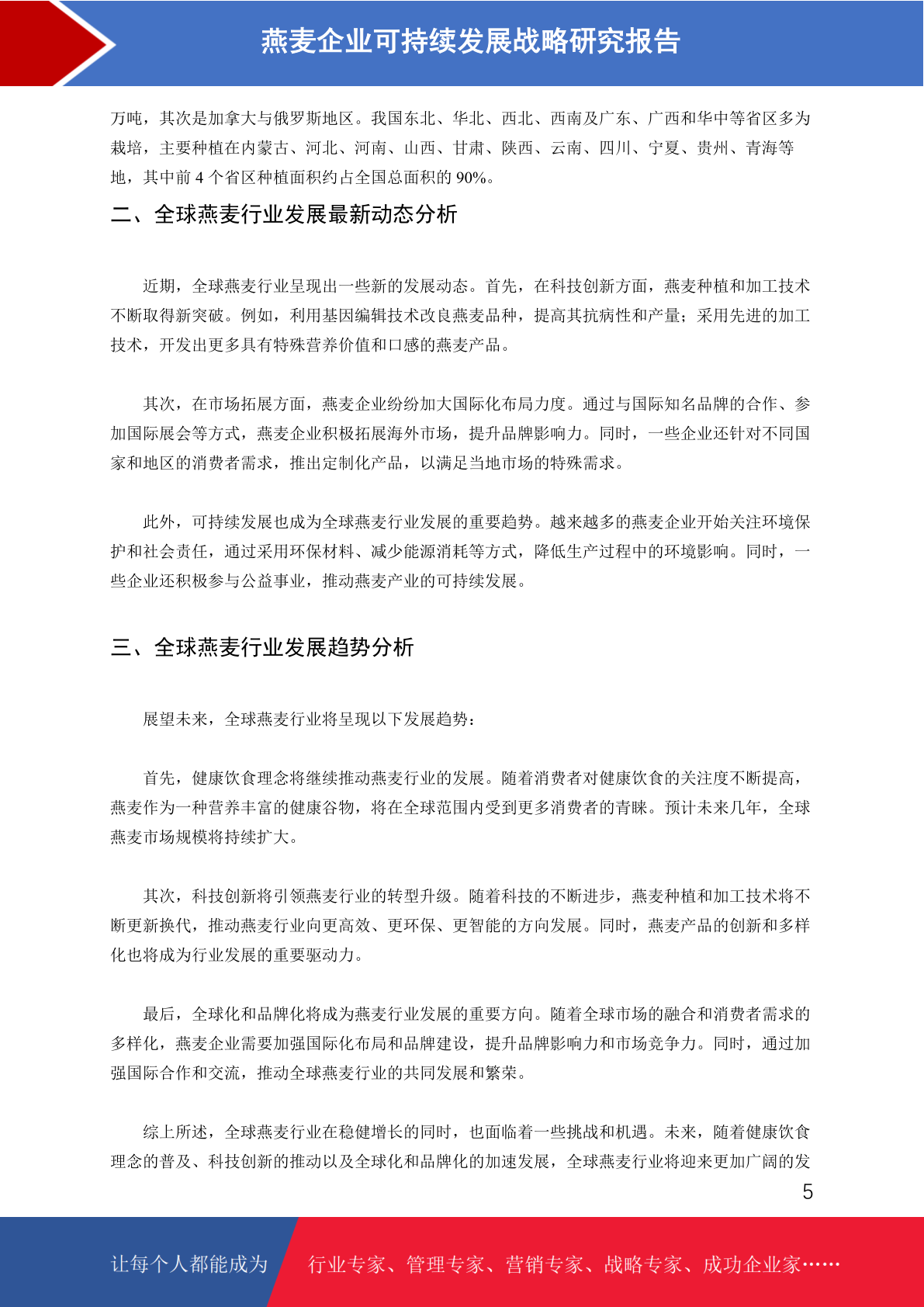 燕麦企业可持续发展战略研究报告

万吨，其次是加拿大与俄罗斯地区。我国东北、华北、西北、西南及广东、广西和华中等省区多为栽培，主要种植在内蒙古、河北、河南、山西、甘肃、陕西、云南、四川、宁夏、贵州、青海等地，其中前 4 个省区种植面积约占全国总面积的 90%。

二、全球燕麦行业发展最新动态分析

近期，全球燕麦行业呈现出一些新的发展动态。首先，在科技创新方面，燕麦种植和加工技术不断取得新突破。例如，利用基因编辑技术改良燕麦品种，提高其抗病性和产量；采用先进的加工技术，开发出更多具有特殊营养价值和口感的燕麦产品。

其次，在市场拓展方面，燕麦企业纷纷加大国际化布局力度。通过与国际知名品牌的合作、参加国际展会等方式，燕麦企业积极拓展海外市场，提升品牌影响力。同时，一些企业还针对不同国家和地区的消费者需求，推出定制化产品，以满足当地市场的特殊需求。

此外，可持续发展也成为全球燕麦行业发展的重要趋势。越来越多的燕麦企业开始关注环境保护和社会责任，通过采用环保材料、减少能源消耗等方式，降低生产过程中的环境影响。同时，一些企业还积极参与公益事业，推动燕麦产业的可持续发展。

三、全球燕麦行业发展趋势分析

展望未来，全球燕麦行业将呈现以下发展趋势：

首先，健康饮食理念将继续推动燕麦行业的发展。随着消费者对健康饮食的关注度不断提高，燕麦作为一种营养丰富的健康谷物，将在全球范围内受到更多消费者的青睐。预计未来几年，全球燕麦市场规模将持续扩大。

其次，科技创新将引领燕麦行业的转型升级。随着科技的不断进步，燕麦种植和加工技术将不断更新换代，推动燕麦行业向更高效、更环保、更智能的方向发展。同时，燕麦产品的创新和多样化也将成为行业发展的重要驱动力。

最后，全球化和品牌化将成为燕麦行业发展的重要方向。随着全球市场的融合和消费者需求的多样化，燕麦企业需要加强国际化布局和品牌建设，提升品牌影响力和市场竞争力。同时，通过加强国际合作和交流，推动全球燕麦行业的共同发展和繁荣。

综上所述，全球燕麦行业在稳健增长的同时，也面临着一些挑战和机遇。未来，随着健康饮食理念的普及、科技创新的推动以及全球化和品牌化的加速发展，全球燕麦行业将迎来更加广阔的发

5

让每个人都能成为 行业专家、管理专家、营销专家、战略专家、成功企业家……